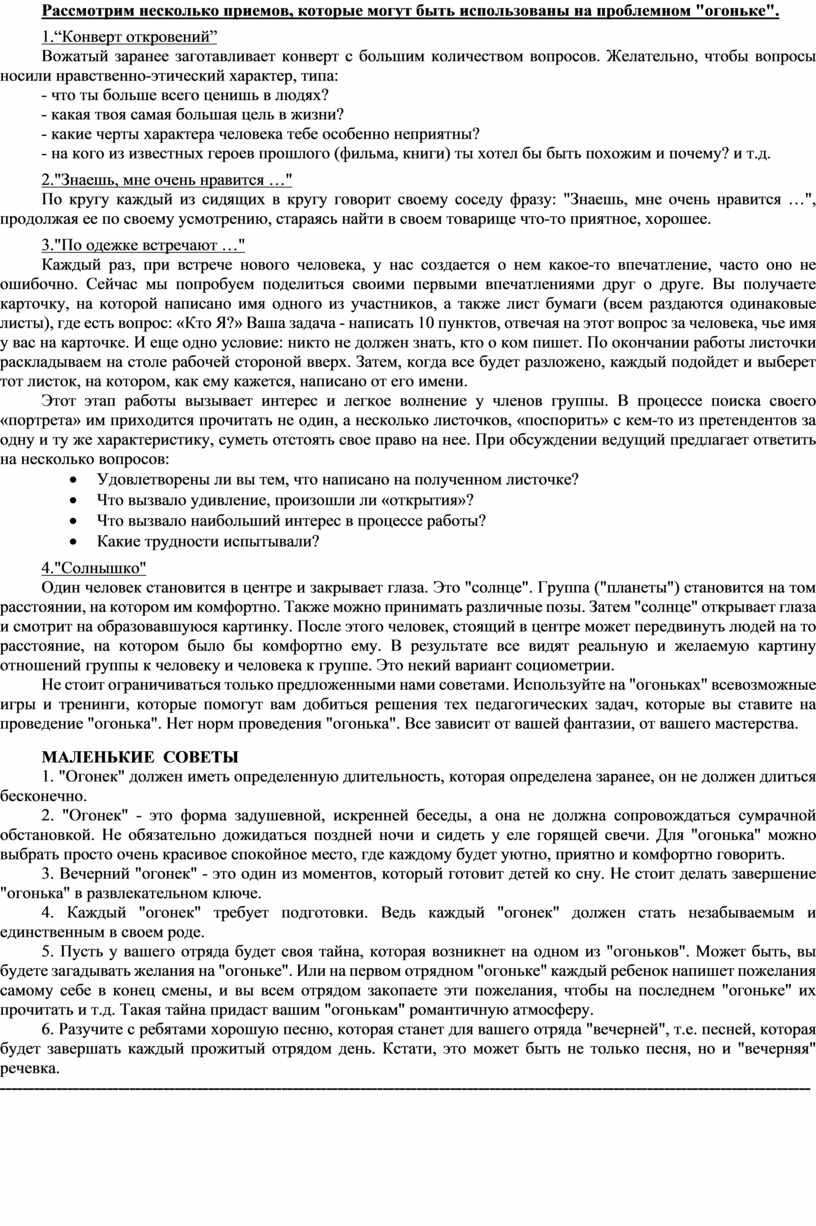 Рассмотрим несколько приемов, которые могут быть использованы на проблемном "огоньке".

1.“Конверт откровений”
Вожатый заранее заготавливает конверт с большим количеством вопросов. Желательно, чтобы вопросы носили нравственно-этический характер, типа:
- что ты больше всего ценишь в людях?
- какая твоя самая большая цель в жизни?
- какие черты характера человека тебе особенно неприятны?
- на кого из известных героев прошлого (фильма, книги) ты хотел бы быть похожим и почему? и т.д.

2."Знаешь, мне очень нравится …"
По кругу каждый из сидящих в кругу говорит своему соседу фразу: "Знаешь, мне очень нравится …", продолжая ее по своему усмотрению, стараясь найти в своем товарище что-то приятное, хорошее.

3."По одежке встречают …"
Каждый раз, при встрече нового человека, у нас создается о нем какое-то впечатление, часто оно не ошибочно. Сейчас мы попробуем поделиться своими первыми впечатлениями друг о друге. Вы получаете карточку, на которой написано имя одного из участников, а также лист бумаги (всем раздаются одинаковые листы), где есть вопрос: «Кто Я?» Ваша задача - написать 10 пунктов, отвечая на этот вопрос за человека, чье имя у вас на карточке. И еще одно условие: никто не должен знать, кто о ком пишет. По окончании работы листочки раскладываем на столе рабочей стороной вверх. Затем, когда все будет разложено, каждый подойдет и выберет тот листок, на котором, как ему кажется, написано от его имени.
Этот этап работы вызывает интерес и легкое волнение у членов группы. В процессе поиска своего «портрета» им приходится прочитать не один, а несколько листочков, «поспорить» с кем-то из претендентов за одну и ту же характеристику, суметь отстоять свое право на нее. При обсуждении ведущий предлагает ответить на несколько вопросов:
• Удовлетворены ли вы тем, что написано на полученном листочке?
• Что вызвало удивление, произошли ли «открытия»?
• Что вызвало наибольший интерес в процессе работы?
• Какие трудности испытывали?

4."Солнышко"
Один человек становится в центре и закрывает глаза. Это "солнце". Группа ("планеты") становится на том расстоянии, на котором им комфортно. Также можно принимать различные позы. Затем "солнце" открывает глаза и смотрит на образовавшуюся картинку. После этого человек, стоящий в центре может передвинуть людей на то расстояние, на котором было бы комфортно ему. В результате все видят реальную и желаемую картину отношений группы к человеку и человека к группе. Это некий вариант социометрии.
Не стоит ограничиваться только предложенными нами советами. Используйте на "огоньках" всевозможные игры и тренинги, которые помогут вам добиться решения тех педагогических задач, которые вы ставите на проведение "огонька". Нет норм проведения "огонька". Все зависит от вашей фантазии, от вашего мастерства.

МАЛЕНЬКИЕ СОВЕТЫ
1. "Огонек" должен иметь определенную длительность, которая определена заранее, он не должен длиться бесконечно.
2. "Огонек" - это форма задушевной, искренней беседы, а она не должна сопровождаться сумрачной обстановкой. Не обязательно дожидаться поздней ночи и сидеть у еле горящей свечи. Для "огонька" можно выбрать просто очень красивое спокойное место, где каждому будет уютно, приятно и комфортно говорить.
3. Вечерний "огонек" - это один из моментов, который готовит детей ко сну. Не стоит делать завершение "огонька" в развлекательном ключе.
4. Каждый "огонек" требует подготовки. Ведь каждый "огонек" должен стать незабываемым и единственным в своем роде.
5. Пусть у вашего отряда будет своя тайна, которая возникнет на одном из "огоньков". Может быть, вы будете загадывать желания на "огоньке". Или на первом отрядном "огоньке" каждый ребенок напишет пожелания самому себе в конец смены, и вы всем отрядом закопаете эти пожелания, чтобы на последнем "огоньке" их прочитать и т.д. Такая тайна придаст вашим "огонькам" романтичную атмосферу.
6. Разучите с ребятами хорошую песню, которая станет для вашего отряда "вечерней", т.е. песней, которая будет завершать каждый прожитый отрядом день. Кстати, это может быть не только песня, но и "вечерняя" речевка.